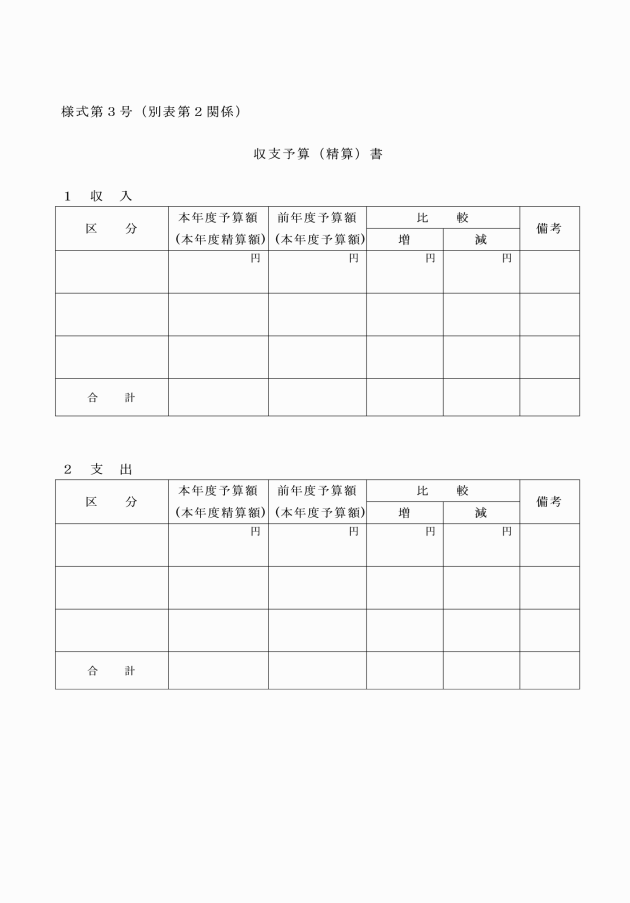 様式第３号（別表第２関係）

収支予算（精算）書

１　収　入

| 区　　分 | 本年度予算額（本年度精算額） | 前年度予算額（本年度予算額） | 比　　較 増 | 比　　較 減 | 備考 |
|---|---|---|---|---|---|
| | 円 | 円 | 円 | 円 | |
| | | | | | |
| | | | | | |
| 合　　計 | | | | | |

２　支　出

| 区　　分 | 本年度予算額（本年度精算額） | 前年度予算額（本年度予算額） | 比　　較 増 | 比　　較 減 | 備考 |
|---|---|---|---|---|---|
| | 円 | 円 | 円 | 円 | |
| | | | | | |
| | | | | | |
| 合　　計 | | | | | |